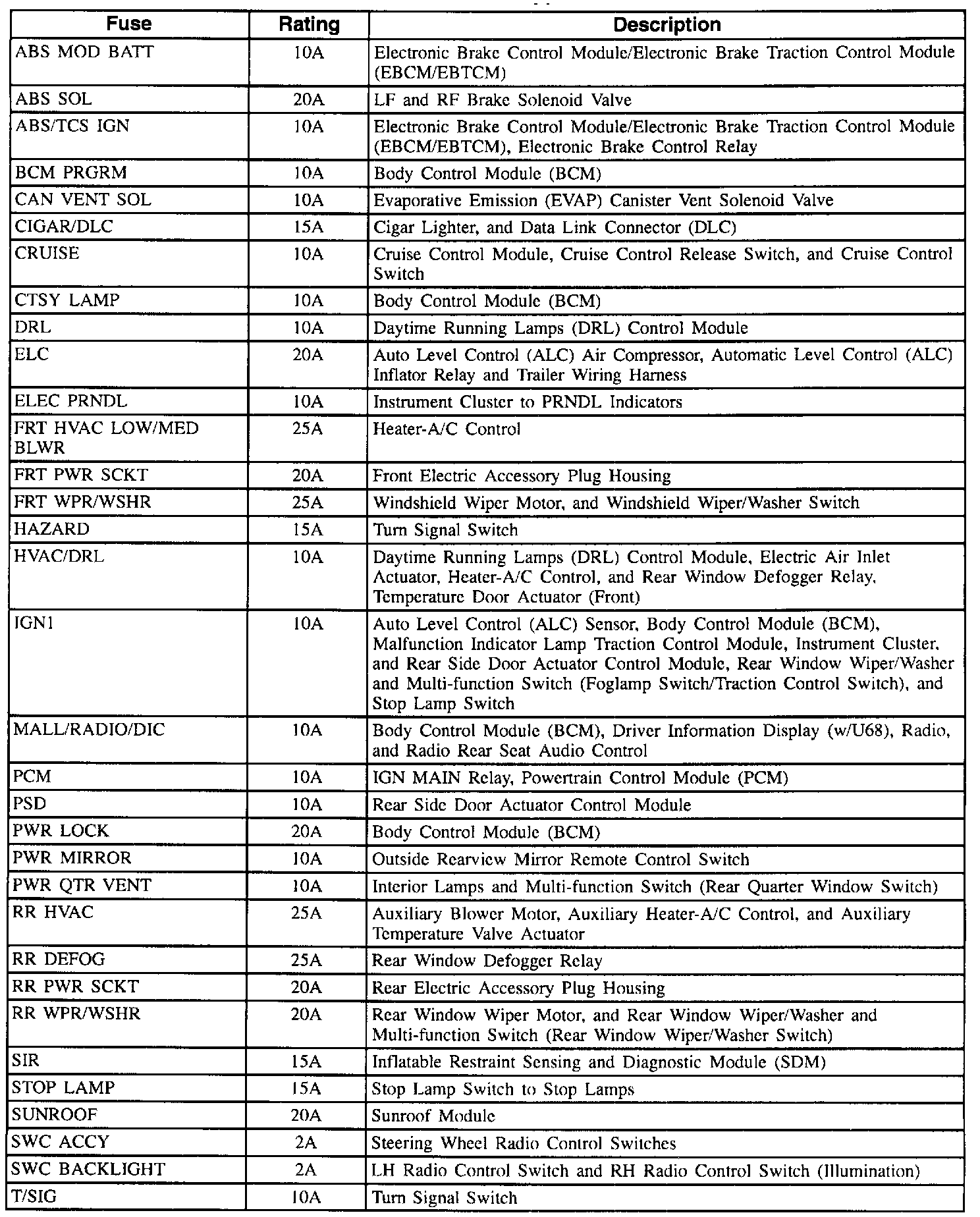 | Fuse | Rating | Description |
|---|---|---|
| ABS MOD BATT | 10A | Electronic Brake Control Module/Electronic Brake Traction Control Module (EBCM/EBTCM) |
| ABS SOL | 20A | LF and RF Brake Solenoid Valve |
| ABS/TCS IGN | 10A | Electronic Brake Control Module/Electronic Brake Traction Control Module (EBCM/EBTCM), Electronic Brake Control Relay |
| BCM PRGRM | 10A | Body Control Module (BCM) |
| CAN VENT SOL | 10A | Evaporative Emission (EVAP) Canister Vent Solenoid Valve |
| CIGAR/DLC | 15A | Cigar Lighter, and Data Link Connector (DLC) |
| CRUISE | 10A | Cruise Control Module, Cruise Control Release Switch, and Cruise Control Switch |
| CTSY LAMP | 10A | Body Control Module (BCM) |
| DRL | 10A | Daytime Running Lamps (DRL) Control Module |
| ELC | 20A | Auto Level Control (ALC) Air Compressor, Automatic Level Control (ALC) Inflator Relay and Trailer Wiring Harness |
| ELEC PRNDL | 10A | Instrument Cluster to PRNDL Indicators |
| FRT HVAC LOW/MED BLWR | 25A | Heater-A/C Control |
| FRT PWR SCKT | 20A | Front Electric Accessory Plug Housing |
| FRT WPR/WSHR | 25A | Windshield Wiper Motor, and Windshield Wiper/Washer Switch |
| HAZARD | 15A | Turn Signal Switch |
| HVAC/DRL | 10A | Daytime Running Lamps (DRL) Control Module, Electric Air Inlet Actuator, Heater-A/C Control, and Rear Window Defogger Relay, Temperature Door Actuator (Front) |
| IGN1 | 10A | Auto Level Control (ALC) Sensor, Body Control Module (BCM), Malfunction Indicator Lamp Traction Control Module, Instrument Cluster, and Rear Side Door Actuator Control Module, Rear Window Wiper/Washer and Multi-function Switch (Foglamp Switch/Traction Control Switch), and Stop Lamp Switch |
| MALL/RADIO/DIC | 10A | Body Control Module (BCM), Driver Information Display (w/U68), Radio, and Radio Rear Seat Audio Control |
| PCM | 10A | IGN MAIN Relay, Powertrain Control Module (PCM) |
| PSD | 10A | Rear Side Door Actuator Control Module |
| PWR LOCK | 20A | Body Control Module (BCM) |
| PWR MIRROR | 10A | Outside Rearview Mirror Remote Control Switch |
| PWR QTR VENT | 10A | Interior Lamps and Multi-function Switch (Rear Quarter Window Switch) |
| RR HVAC | 25A | Auxiliary Blower Motor, Auxiliary Heater-A/C Control, and Auxiliary Temperature Valve Actuator |
| RR DEFOG | 25A | Rear Window Defogger Relay |
| RR PWR SCKT | 20A | Rear Electric Accessory Plug Housing |
| RR WPR/WSHR | 20A | Rear Window Wiper Motor, and Rear Window Wiper/Washer and Multi-function Switch (Rear Window Wiper/Washer Switch) |
| SIR | 15A | Inflatable Restraint Sensing and Diagnostic Module (SDM) |
| STOP LAMP | 15A | Stop Lamp Switch to Stop Lamps |
| SUNROOF | 20A | Sunroof Module |
| SWC ACCY | 2A | Steering Wheel Radio Control Switches |
| SWC BACKLIGHT | 2A | LH Radio Control Switch and RH Radio Control Switch (Illumination) |
| T/SIG | 10A | Turn Signal Switch |